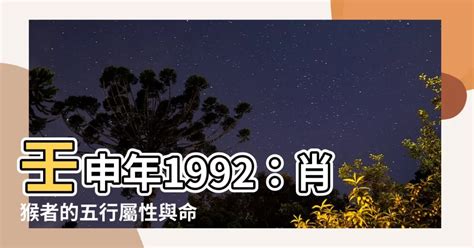 壬申年1992：肖猴者的五行屬性與命